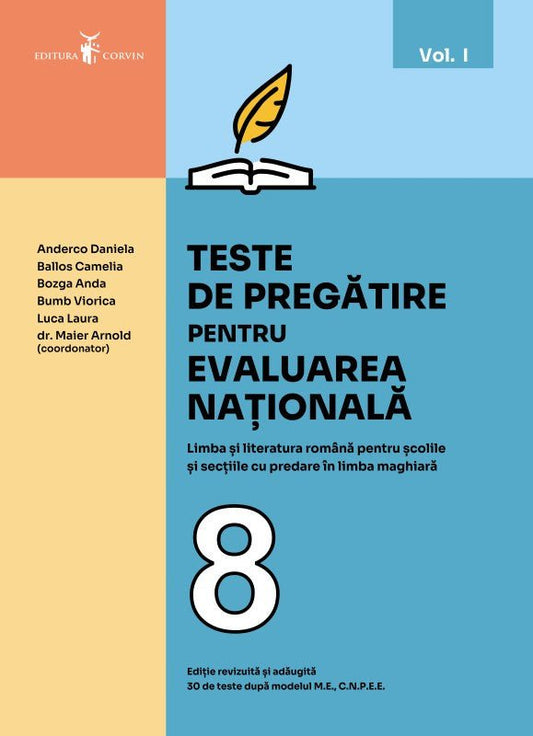 EDITURA CORVIN

Vol. I

Anderco Daniela
Ballos Camelia
Bozga Anda
Bumb Viorica
Luca Laura
dr. Maier Arnold
(coordonator)

TESTE DE PREGĂTIRE PENTRU EVALUAREA NAȚIONALĂ

Limba și literatura română pentru școlile și secțiile cu predare în limba maghiară

8

Ediție revizuită și adăugită
30 de teste după modelul M.E., C.N.P.E.E.